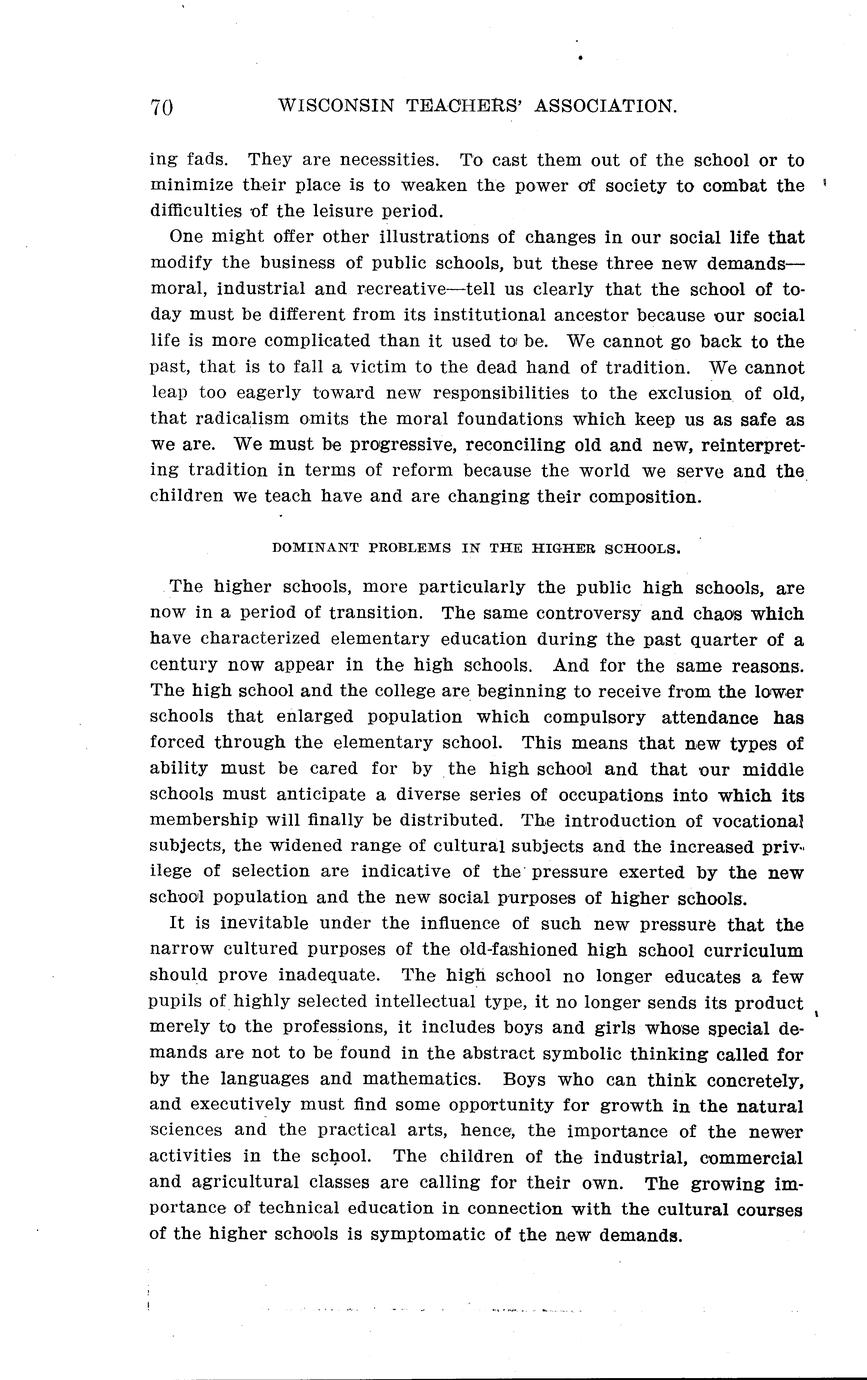 70 WISCONSIN TEACHERS' ASSOCIATION.

ing fads. They are necessities. To cast them out of the school or to minimize their place is to weaken the power of society to combat the difficulties of the leisure period.

One might offer other illustrations of changes in our social life that modify the business of public schools, but these three new demands—moral, industrial and recreative—tell us clearly that the school of today must be different from its institutional ancestor because our social life is more complicated than it used to be. We cannot go back to the past, that is to fall a victim to the dead hand of tradition. We cannot leap too eagerly toward new responsibilities to the exclusion of old, that radicalism omits the moral foundations which keep us as safe as we are. We must be progressive, reconciling old and new, reinterpreting tradition in terms of reform because the world we serve and the children we teach have and are changing their composition.

DOMINANT PROBLEMS IN THE HIGHER SCHOOLS.

The higher schools, more particularly the public high schools, are now in a period of transition. The same controversy and chaos which have characterized elementary education during the past quarter of a century now appear in the high schools. And for the same reasons. The high school and the college are beginning to receive from the lower schools that enlarged population which compulsory attendance has forced through the elementary school. This means that new types of ability must be cared for by the high school and that our middle schools must anticipate a diverse series of occupations into which its membership will finally be distributed. The introduction of vocational subjects, the widened range of cultural subjects and the increased privilege of selection are indicative of the pressure exerted by the new school population and the new social purposes of higher schools.

It is inevitable under the influence of such new pressure that the narrow cultured purposes of the old-fashioned high school curriculum should prove inadequate. The high school no longer educates a few pupils of highly selected intellectual type, it no longer sends its product merely to the professions, it includes boys and girls whose special demands are not to be found in the abstract symbolic thinking called for by the languages and mathematics. Boys who can think concretely, and executively must find some opportunity for growth in the natural sciences and the practical arts, hence, the importance of the newer activities in the school. The children of the industrial, commercial and agricultural classes are calling for their own. The growing importance of technical education in connection with the cultural courses of the higher schools is symptomatic of the new demands.